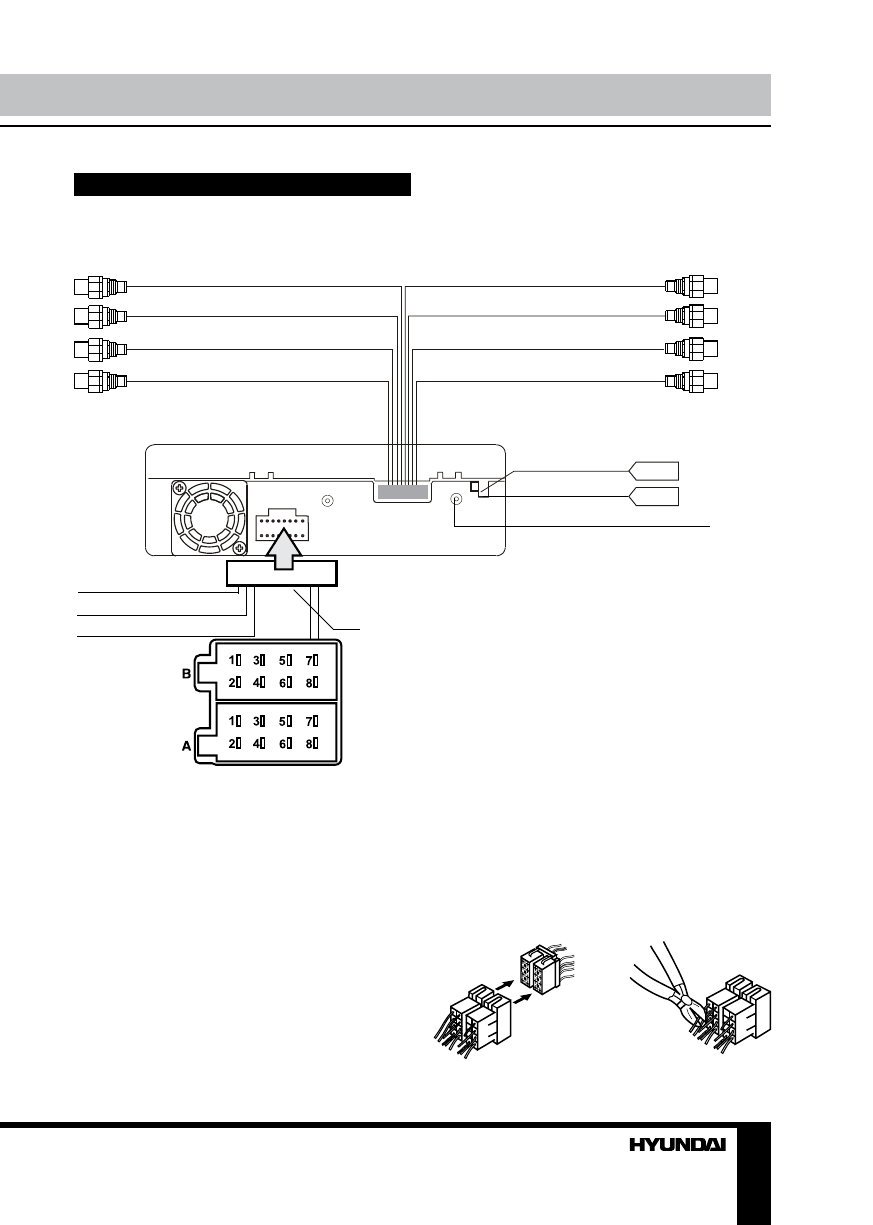 B

1 3 5 7
2 4 6 8

A

1 3 5 7
2 4 6 8

HYUNDAI